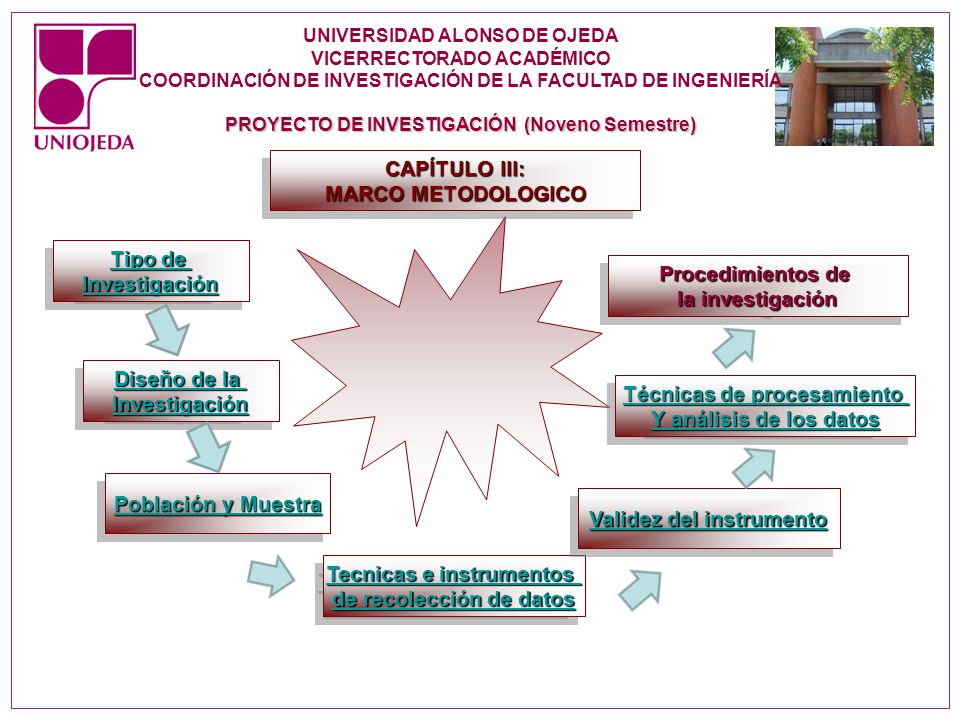 UNIOJEDA

UNIVERSIDAD ALONSO DE OJEDA
VICERRECTORADO ACADÉMICO
COORDINACIÓN DE INVESTIGACIÓN DE LA FACULTAD DE INGENIERÍA

PROYECTO DE INVESTIGACIÓN (Noveno Semestre)

CAPÍTULO III:
MARCO METODOLOGICO

Tipo de Investigación

Diseño de la Investigación

Población y Muestra

Tecnicas e instrumentos de recolección de datos

Validez del instrumento

Técnicas de procesamiento Y análisis de los datos

Procedimientos de la investigación